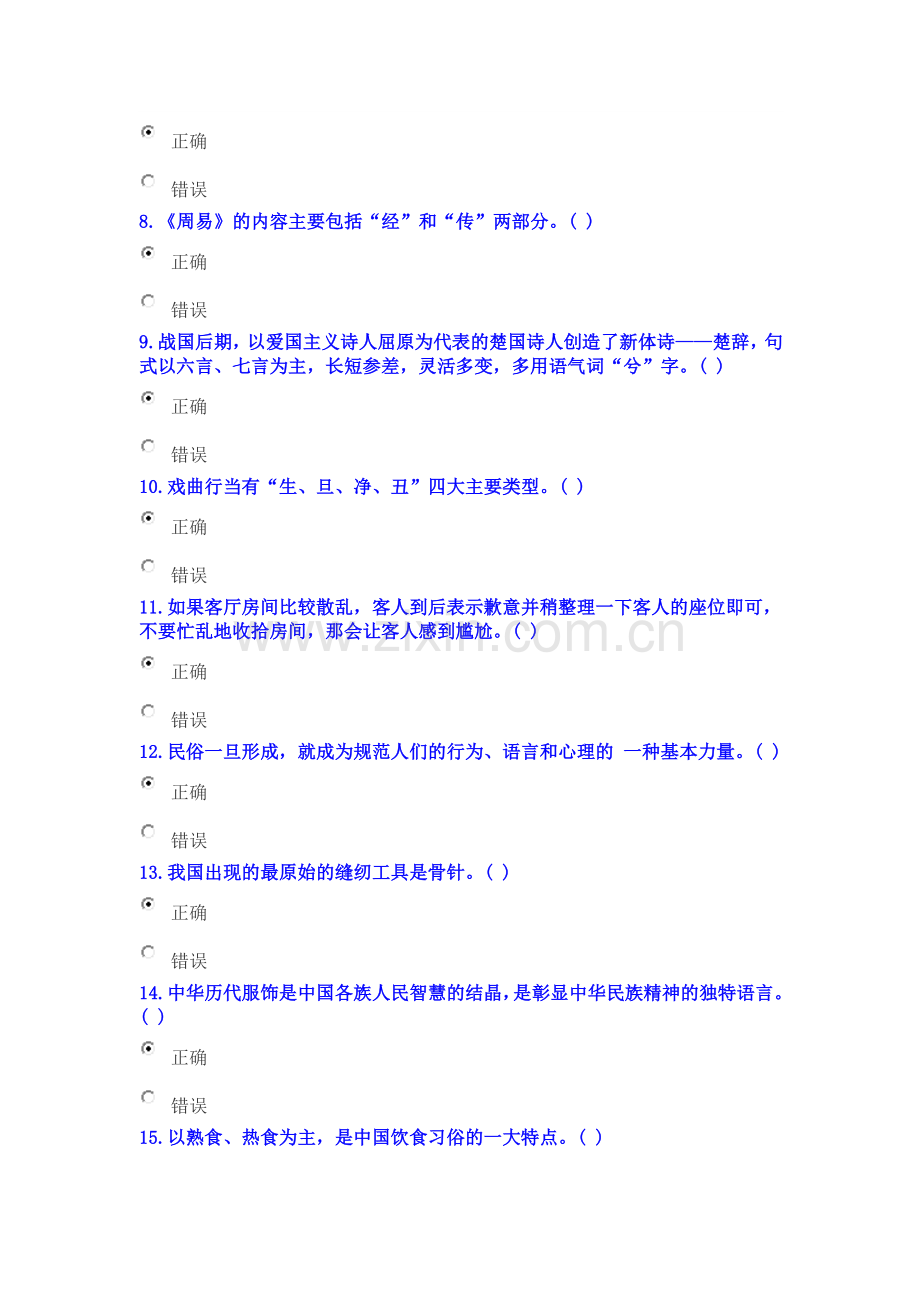 正确

错误

8.《周易》的内容主要包括“经”和“传”两部分。( )

正确

错误

9.战国后期，以爱国主义诗人屈原为代表的楚国诗人创造了新体诗——楚辞，句式以六言、七言为主，长短参差，灵活多变，多用语气词“兮”字。( )

正确

错误

10.戏曲行当有“生、旦、净、丑”四大主要类型。( )

正确

错误

11.如果客厅房间比较散乱，客人到后表示歉意并稍整理一下客人的座位即可，不要忙乱地收拾房间，那会让客人感到尴尬。( )

www.zixin.com.cn

正确

错误

12.民俗一旦形成，就成为规范人们的行为、语言和心理的 一种基本力量。( )

正确

错误

13.我国出现的最原始的缝纫工具是骨针。( )

正确

错误

14.中华历代服饰是中国各族人民智慧的结晶，是彰显中华民族精神的独特语言。( )

正确

错误

15.以熟食、热食为主，是中国饮食习俗的一大特点。( )